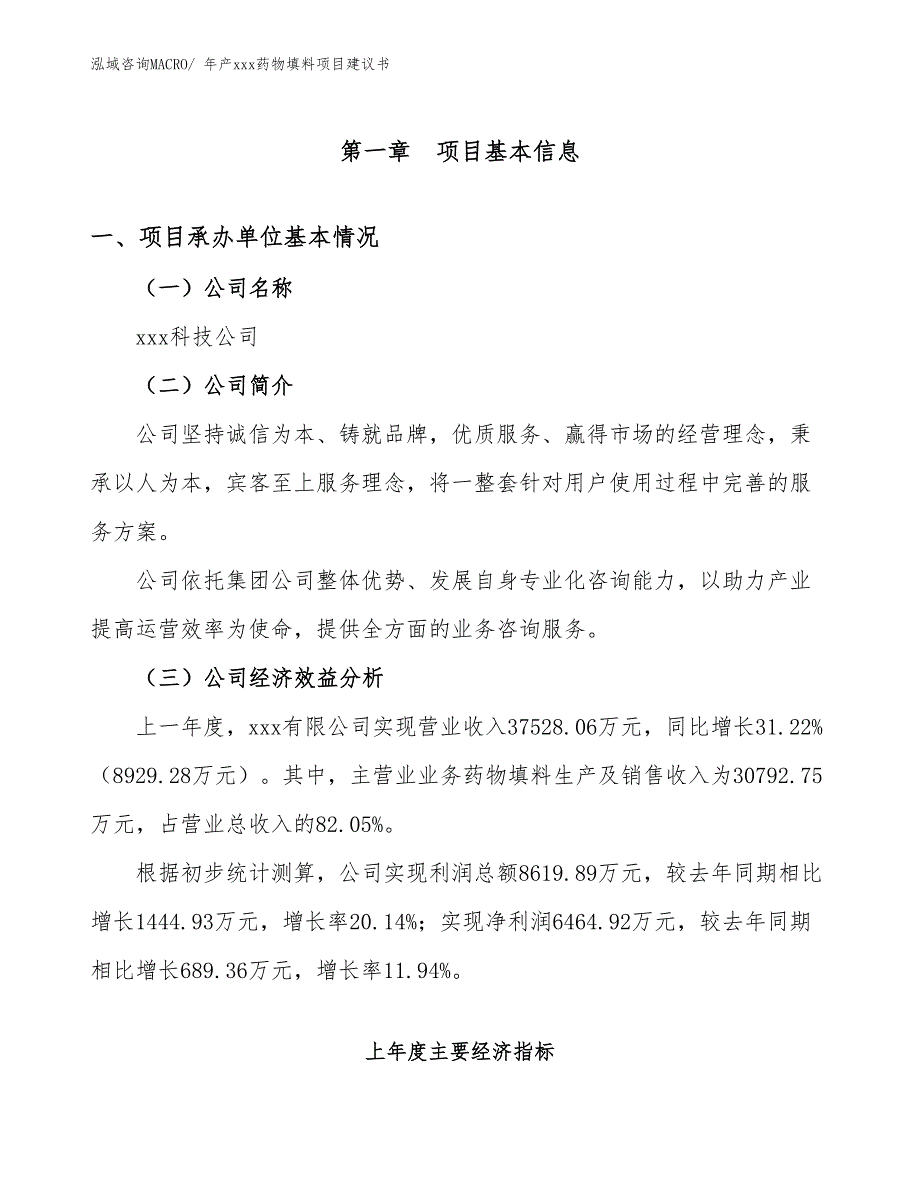 泓域咨询MACRO/ 年产xxx药物填料项目建议书

第一章 项目基本信息

一、项目承办单位基本情况

（一）公司名称

xxx科技公司

（二）公司简介

公司坚持诚信为本、铸就品牌，优质服务、赢得市场的经营理念，秉承以人为本，宾客至上服务理念，将一整套针对用户使用过程中完善的服务方案。

公司依托集团公司整体优势、发展自身专业化咨询能力，以助力产业提高运营效率为使命，提供全方面的业务咨询服务。

（三）公司经济效益分析

上一年度，xxx有限公司实现营业收入37528.06万元，同比增长31.22%（8929.28万元）。其中，主营业业务药物填料生产及销售收入为30792.75万元，占营业总收入的82.05%。

根据初步统计测算，公司实现利润总额8619.89万元，较去年同期相比增长1444.93万元，增长率20.14%；实现净利润6464.92万元，较去年同期相比增长689.36万元，增长率11.94%。

上年度主要经济指标